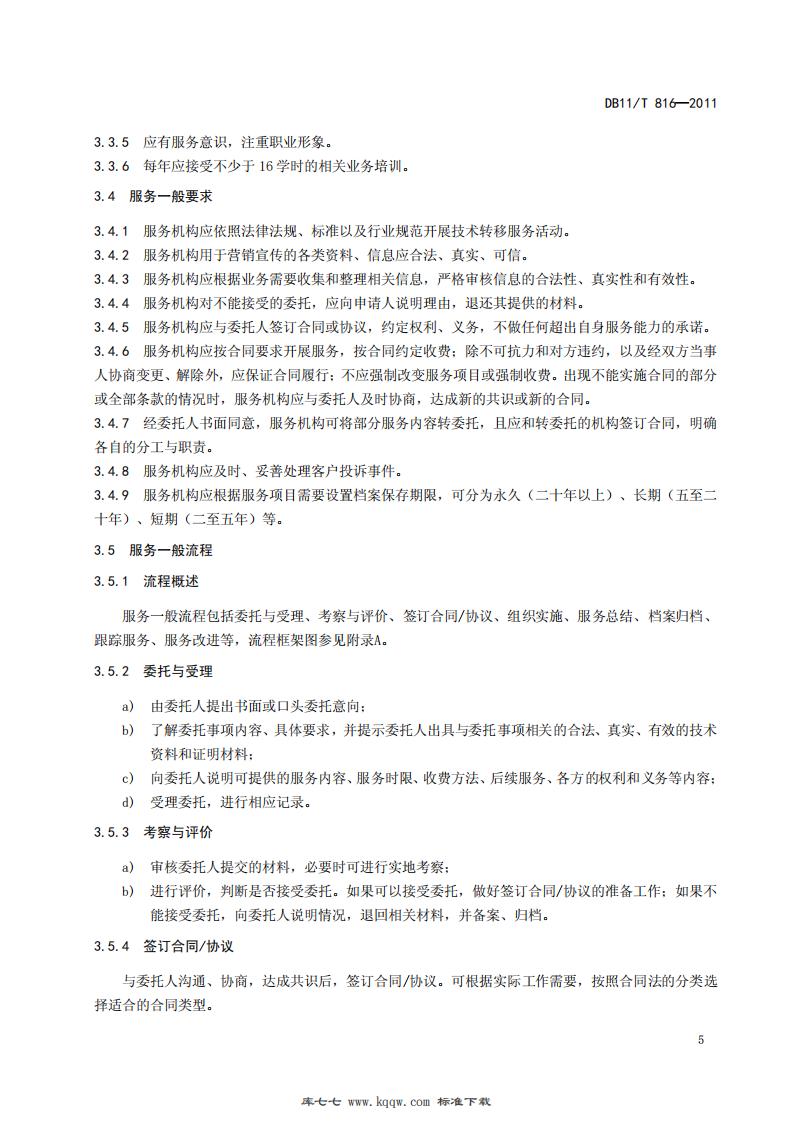 DB11/T 816—2011

3.3.5　应有服务意识，注重职业形象。

3.3.6　每年应接受不少于 16 学时的相关业务培训。

3.4　服务一般要求

3.4.1　服务机构应依照法律法规、标准以及行业规范开展技术转移服务活动。

3.4.2　服务机构用于营销宣传的各类资料、信息应合法、真实、可信。

3.4.3　服务机构应根据业务需要收集和整理相关信息，严格审核信息的合法性、真实性和有效性。

3.4.4　服务机构对不能接受的委托，应向申请人说明理由，退还其提供的材料。

3.4.5　服务机构应与委托人签订合同或协议，约定权利、义务，不做任何超出自身服务能力的承诺。

3.4.6　服务机构应按合同要求开展服务，按合同约定收费；除不可抗力和对方违约，以及经双方当事人协商变更、解除外，应保证合同履行；不应强制改变服务项目或强制收费。出现不能实施合同的部分或全部条款的情况时，服务机构应与委托人及时协商，达成新的共识或新的合同。

3.4.7　经委托人书面同意，服务机构可将部分服务内容转委托，且应和转委托的机构签订合同，明确各自的分工与职责。

3.4.8　服务机构应及时、妥善处理客户投诉事件。

3.4.9　服务机构应根据服务项目需要设置档案保存期限，可分为永久（二十年以上）、长期（五至二十年）、短期（二至五年）等。

3.5　服务一般流程

3.5.1　流程概述

服务一般流程包括委托与受理、考察与评价、签订合同/协议、组织实施、服务总结、档案归档、跟踪服务、服务改进等，流程框架图参见附录A。

3.5.2　委托与受理

a)　由委托人提出书面或口头委托意向；

b)　了解委托事项内容、具体要求，并提示委托人出具与委托事项相关的合法、真实、有效的技术资料和证明材料；

c)　向委托人说明可提供的服务内容、服务时限、收费方法、后续服务、各方的权利和义务等内容；

d)　受理委托，进行相应记录。

3.5.3　考察与评价

a)　审核委托人提交的材料，必要时可进行实地考察；

b)　进行评价，判断是否接受委托。如果可以接受委托，做好签订合同/协议的准备工作；如果不能接受委托，向委托人说明情况，退回相关材料，并备案、归档。

3.5.4　签订合同/协议

与委托人沟通、协商，达成共识后，签订合同/协议。可根据实际工作需要，按照合同法的分类选择适合的合同类型。

5

库七七 www.kqqw.com 标准下载